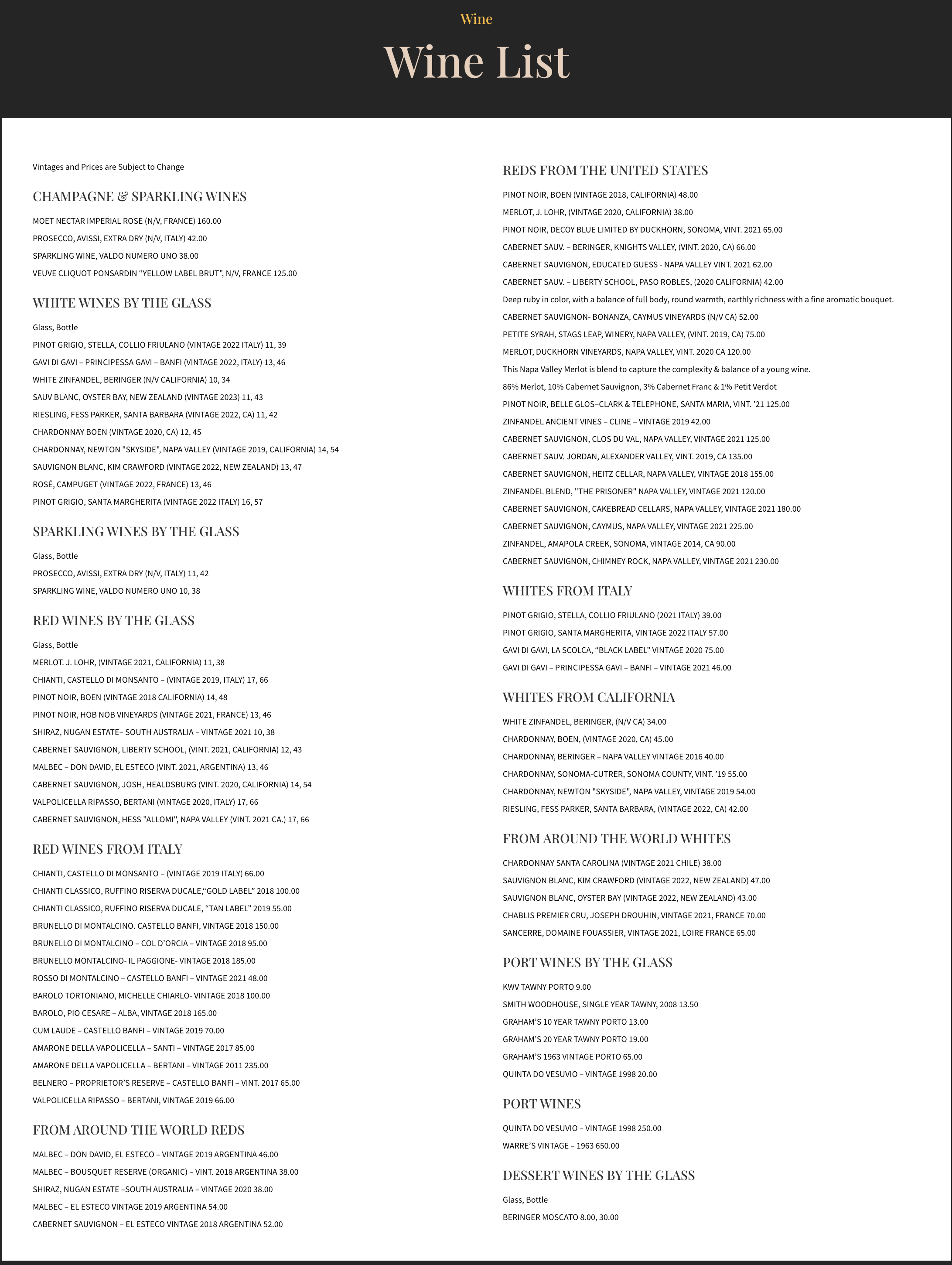 Wine

Wine List

Vintages and Prices are Subject to Change

CHAMPAGNE & SPARKLING WINES

MOET NECTAR IMPERIAL ROSE (N/V, FRANCE) 160.00

PROSECCO, AVISSI, EXTRA DRY (N/V, ITALY) 42.00

SPARKLING WINE, VALDO NUMERO UNO 38.00

VEUVE CLIQUOT PONSARDIN "YELLOW LABEL BRUT", N/V, FRANCE 125.00

WHITE WINES BY THE GLASS

Glass, Bottle

PINOT GRIGIO, STELLA, COLLIO FRIULANO (VINTAGE 2022 ITALY) 11, 39

GAVI DI GAVI – PRINCIPESSA GAVI – BANFI (VINTAGE 2022, ITALY) 13, 46

WHITE ZINFANDEL, BERINGER (N/V CALIFORNIA) 10, 34

SAUV BLANC, OYSTER BAY, NEW ZEALAND (VINTAGE 2023) 11, 43

RIESLING, FESS PARKER, SANTA BARBARA (VINTAGE 2022, CA) 11, 42

CHARDONNAY BOEN (VINTAGE 2020, CA) 12, 45

CHARDONNAY, NEWTON "SKYSIDE", NAPA VALLEY (VINTAGE 2019, CALIFORNIA) 14, 54

SAUVIGNON BLANC, KIM CRAWFORD (VINTAGE 2022, NEW ZEALAND) 13, 47

ROSÉ, CAMPUGET (VINTAGE 2022, FRANCE) 13, 46

PINOT GRIGIO, SANTA MARGHERITA (VINTAGE 2022 ITALY) 16, 57

SPARKLING WINES BY THE GLASS

Glass, Bottle

PROSECCO, AVISSI, EXTRA DRY (N/V, ITALY) 11, 42

SPARKLING WINE, VALDO NUMERO UNO 10, 38

RED WINES BY THE GLASS

Glass, Bottle

MERLOT. J. LOHR, (VINTAGE 2021, CALIFORNIA) 11, 38

CHIANTI, CASTELLO DI MONSANTO – (VINTAGE 2019, ITALY) 17, 66

PINOT NOIR, BOEN (VINTAGE 2018 CALIFORNIA) 14, 48

PINOT NOIR, HOB NOB VINEYARDS (VINTAGE 2021, FRANCE) 13, 46

SHIRAZ, NUGAN ESTATE– SOUTH AUSTRALIA – VINTAGE 2021 10, 38

CABERNET SAUVIGNON, LIBERTY SCHOOL, (VINT. 2021, CALIFORNIA) 12, 43

MALBEC – DON DAVID, EL ESTECO (VINT. 2021, ARGENTINA) 13, 46

CABERNET SAUVIGNON, JOSH, HEALDSBURG (VINT. 2020, CALIFORNIA) 14, 54

VALPOLICELLA RIPASSO, BERTANI (VINTAGE 2020, ITALY) 17, 66

CABERNET SAUVIGNON, HESS "ALLOMI", NAPA VALLEY (VINT. 2021 CA.) 17, 66

RED WINES FROM ITALY

CHIANTI, CASTELLO DI MONSANTO – (VINTAGE 2019 ITALY) 66.00

CHIANTI CLASSICO, RUFFINO RISERVA DUCALE,"GOLD LABEL" 2018 100.00

CHIANTI CLASSICO, RUFFINO RISERVA DUCALE, "TAN LABEL" 2019 55.00

BRUNELLO DI MONTALCINO. CASTELLO BANFI, VINTAGE 2018 150.00

BRUNELLO DI MONTALCINO – COL D'ORCIA – VINTAGE 2018 95.00

BRUNELLO MONTALCINO- IL PAGGIONE- VINTAGE 2018 185.00

ROSSO DI MONTALCINO – CASTELLO BANFI – VINTAGE 2021 48.00

BAROLO TORTONIANO, MICHELLE CHIARLO- VINTAGE 2018 100.00

BAROLO, PIO CESARE – ALBA, VINTAGE 2018 165.00

CUM LAUDE – CASTELLO BANFI – VINTAGE 2019 70.00

AMARONE DELLA VAPOLICELLA – SANTI – VINTAGE 2017 85.00

AMARONE DELLA VAPOLICELLA – BERTANI – VINTAGE 2011 235.00

BELNERO – PROPRIETOR'S RESERVE – CASTELLO BANFI – VINT. 2017 65.00

VALPOLICELLA RIPASSO – BERTANI, VINTAGE 2019 66.00

FROM AROUND THE WORLD REDS

MALBEC – DON DAVID, EL ESTECO – VINTAGE 2019 ARGENTINA 46.00

MALBEC – BOUSQUET RESERVE (ORGANIC) – VINT. 2018 ARGENTINA 38.00

SHIRAZ, NUGAN ESTATE –SOUTH AUSTRALIA – VINTAGE 2020 38.00

MALBEC – EL ESTECO VINTAGE 2019 ARGENTINA 54.00

CABERNET SAUVIGNON – EL ESTECO VINTAGE 2018 ARGENTINA 52.00

REDS FROM THE UNITED STATES

PINOT NOIR, BOEN (VINTAGE 2018, CALIFORNIA) 48.00

MERLOT, J. LOHR, (VINTAGE 2020, CALIFORNIA) 38.00

PINOT NOIR, DECOY BLUE LIMITED BY DUCKHORN, SONOMA, VINT. 2021 65.00

CABERNET SAUV. – BERINGER, KNIGHTS VALLEY, (VINT. 2020, CA) 66.00

CABERNET SAUVIGNON, EDUCATED GUESS - NAPA VALLEY VINT. 2021 62.00

CABERNET SAUV. – LIBERTY SCHOOL, PASO ROBLES, (2020 CALIFORNIA) 42.00

Deep ruby in color, with a balance of full body, round warmth, earthly richness with a fine aromatic bouquet.

CABERNET SAUVIGNON- BONANZA, CAYMUS VINEYARDS (N/V CA) 52.00

PETITE SYRAH, STAGS LEAP, WINERY, NAPA VALLEY, (VINT. 2019, CA) 75.00

MERLOT, DUCKHORN VINEYARDS, NAPA VALLEY, VINT. 2020 CA 120.00

This Napa Valley Merlot is blend to capture the complexity & balance of a young wine.

86% Merlot, 10% Cabernet Sauvignon, 3% Cabernet Franc & 1% Petit Verdot

PINOT NOIR, BELLE GLOS–CLARK & TELEPHONE, SANTA MARIA, VINT. '21 125.00

ZINFANDEL ANCIENT VINES – CLINE – VINTAGE 2019 42.00

CABERNET SAUVIGNON, CLOS DU VAL, NAPA VALLEY, VINTAGE 2021 125.00

CABERNET SAUV. JORDAN, ALEXANDER VALLEY, VINT. 2019, CA 135.00

CABERNET SAUVIGNON, HEITZ CELLAR, NAPA VALLEY, VINTAGE 2018 155.00

ZINFANDEL BLEND, "THE PRISONER" NAPA VALLEY, VINTAGE 2021 120.00

CABERNET SAUVIGNON, CAKEBREAD CELLARS, NAPA VALLEY, VINTAGE 2021 180.00

CABERNET SAUVIGNON, CAYMUS, NAPA VALLEY, VINTAGE 2021 225.00

ZINFANDEL, AMAPOLA CREEK, SONOMA, VINTAGE 2014, CA 90.00

CABERNET SAUVIGNON, CHIMNEY ROCK, NAPA VALLEY, VINTAGE 2021 230.00

WHITES FROM ITALY

PINOT GRIGIO, STELLA, COLLIO FRIULANO (2021 ITALY) 39.00

PINOT GRIGIO, SANTA MARGHERITA, VINTAGE 2022 ITALY 57.00

GAVI DI GAVI, LA SCOLCA, "BLACK LABEL" VINTAGE 2020 75.00

GAVI DI GAVI – PRINCIPESSA GAVI – BANFI – VINTAGE 2021 46.00

WHITES FROM CALIFORNIA

WHITE ZINFANDEL, BERINGER, (N/V CA) 34.00

CHARDONNAY, BOEN, (VINTAGE 2020, CA) 45.00

CHARDONNAY, BERINGER – NAPA VALLEY VINTAGE 2016 40.00

CHARDONNAY, SONOMA-CUTRER, SONOMA COUNTY, VINT. '19 55.00

CHARDONNAY, NEWTON "SKYSIDE", NAPA VALLEY, VINTAGE 2019 54.00

RIESLING, FESS PARKER, SANTA BARBARA, (VINTAGE 2022, CA) 42.00

FROM AROUND THE WORLD WHITES

CHARDONNAY SANTA CAROLINA (VINTAGE 2021 CHILE) 38.00

SAUVIGNON BLANC, KIM CRAWFORD (VINTAGE 2022, NEW ZEALAND) 47.00

SAUVIGNON BLANC, OYSTER BAY (VINTAGE 2022, NEW ZEALAND) 43.00

CHABLIS PREMIER CRU, JOSEPH DROUHIN, VINTAGE 2021, FRANCE 70.00

SANCERRE, DOMAINE FOUASSIER, VINTAGE 2021, LOIRE FRANCE 65.00

PORT WINES BY THE GLASS

KWV TAWNY PORTO 9.00

SMITH WOODHOUSE, SINGLE YEAR TAWNY, 2008 13.50

GRAHAM'S 10 YEAR TAWNY PORTO 13.00

GRAHAM'S 20 YEAR TAWNY PORTO 19.00

GRAHAM'S 1963 VINTAGE PORTO 65.00

QUINTA DO VESUVIO – VINTAGE 1998 20.00

PORT WINES

QUINTA DO VESUVIO – VINTAGE 1998 250.00

WARRE'S VINTAGE – 1963 650.00

DESSERT WINES BY THE GLASS

Glass, Bottle

BERINGER MOSCATO 8.00, 30.00